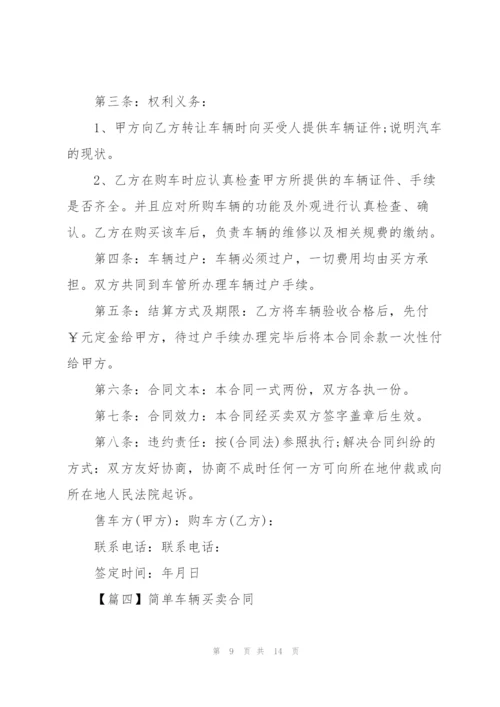 第三条：权利义务：

1、甲方向乙方转让车辆时向买受人提供车辆证件;说明汽车的现状。

2、乙方在购车时应认真检查甲方所提供的车辆证件、手续是否齐全。并且应对所购车辆的功能及外观进行认真检查、确认。乙方在购买该车后，负责车辆的维修以及相关规费的缴纳。

第四条：车辆过户：车辆必须过户，一切费用均由买方承担。双方共同到车管所办理车辆过户手续。

第五条：结算方式及期限：乙方将车辆验收合格后，先付￥元定金给甲方，待过户手续办理完毕后将本合同余款一次性付给甲方。

第六条：合同文本：本合同一式两份，双方各执一份。

第七条：合同效力：本合同经买卖双方签字盖章后生效。

第八条：违约责任：按(合同法)参照执行;解决合同纠纷的方式：双方友好协商，协商不成时任何一方可向所在地仲裁或向所在地人民法院起诉。

售车方(甲方)：购车方(乙方)：

联系电话：联系电话：

签定时间：年月日

【篇四】简单车辆买卖合同

第 9 页 共 14 页